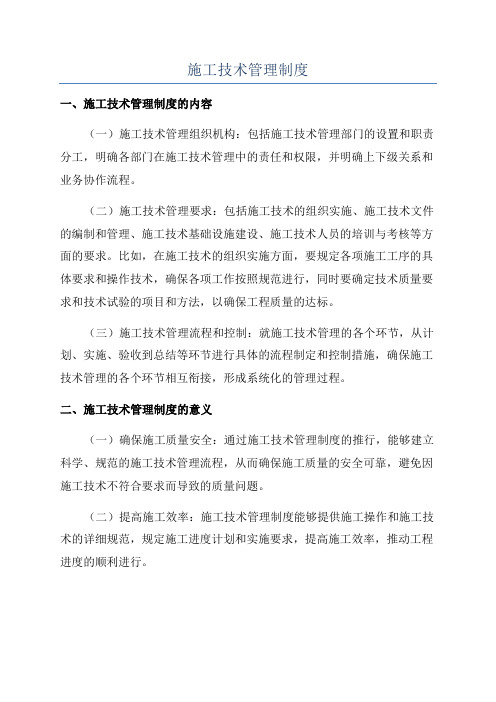 施工技术管理制度

一、施工技术管理制度的内容

（一）施工技术管理组织机构：包括施工技术管理部门的设置和职责分工，明确各部门在施工技术管理中的责任和权限，并明确上下级关系和业务协作流程。

（二）施工技术管理要求：包括施工技术的组织实施、施工技术文件的编制和管理、施工技术基础设施建设、施工技术人员的培训与考核等方面的要求。比如，在施工技术的组织实施方面，要规定各项施工工序的具体要求和操作技术，确保各项工作按照规范进行，同时要确定技术质量要求和技术试验的项目和方法，以确保工程质量的达标。

（三）施工技术管理流程和控制：就施工技术管理的各个环节，从计划、实施、验收到总结等环节进行具体的流程制定和控制措施，确保施工技术管理的各个环节相互衔接，形成系统化的管理过程。

二、施工技术管理制度的意义

（一）确保施工质量安全：通过施工技术管理制度的推行，能够建立科学、规范的施工技术管理流程，从而确保施工质量的安全可靠，避免因施工技术不符合要求而导致的质量问题。

（二）提高施工效率：施工技术管理制度能够提供施工操作和施工技术的详细规范，规定施工进度计划和实施要求，提高施工效率，推动工程进度的顺利进行。